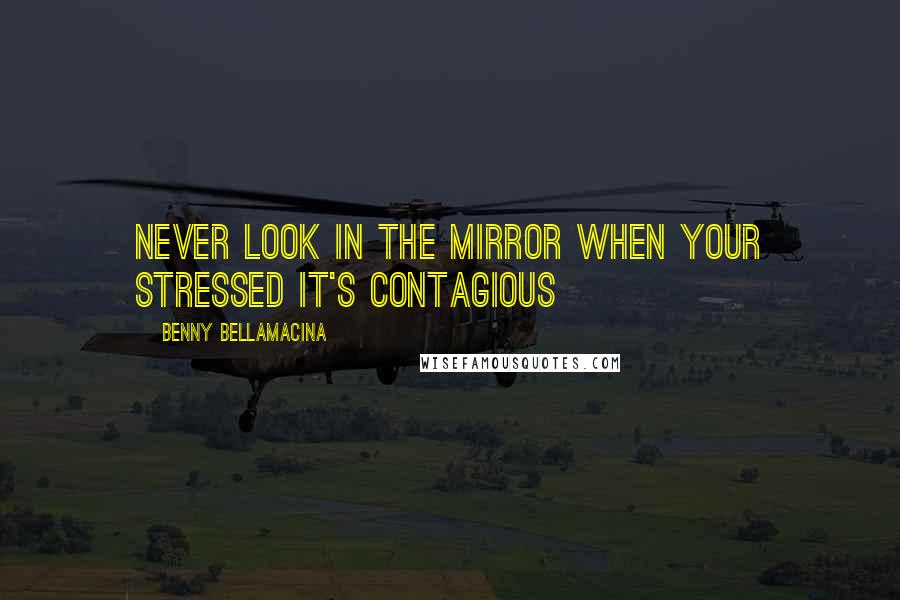 NEVER LOOK IN THE MIRROR WHEN YOUR STRESSED IT'S CONTAGIOUS

BENNY BELLAMACINA

WISEFAMOUSQUOTES.COM